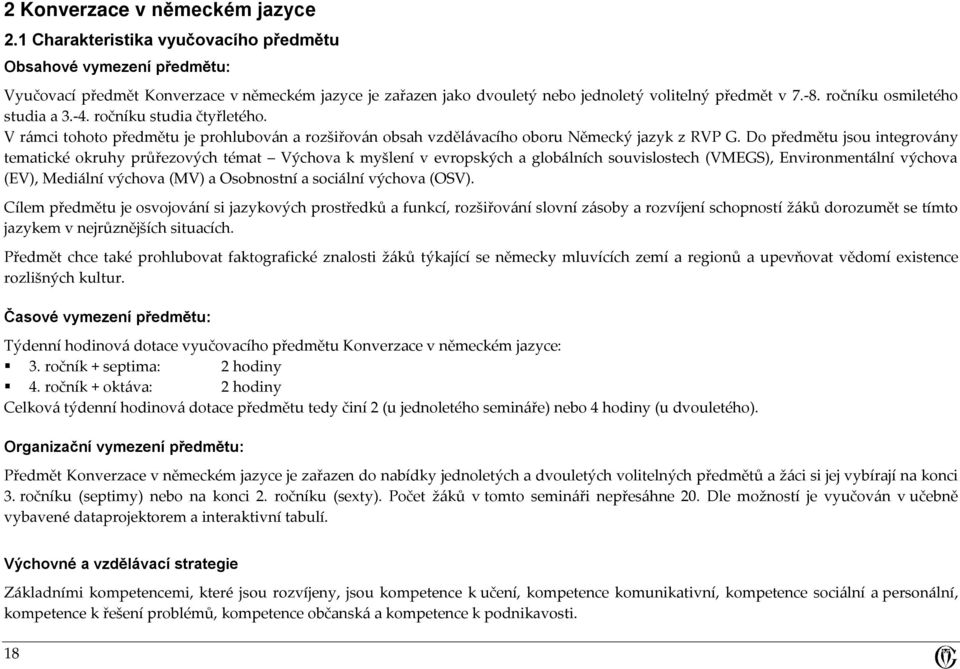 2 Konverzace v německém jazyce

2.1 Charakteristika vyučovacího předmětu

Obsahové vymezení předmětu:

Vyučovací předmět Konverzace v německém jazyce je zařazen jako dvouletý nebo jednoletý volitelný předmět v 7.-8. ročníku osmiletého studia a 3.-4. ročníku studia čtyřletého.

V rámci tohoto předmětu je prohlubován a rozšiřován obsah vzdělávacího oboru Německý jazyk z RVP G. Do předmětu jsou integrovány tematické okruhy průřezových témat – Výchova k myšlení v evropských a globálních souvislostech (VMEGS), Environmentální výchova (EV), Mediální výchova (MV) a Osobnostní a sociální výchova (OSV).

Cílem předmětu je osvojování si jazykových prostředků a funkcí, rozšiřování slovní zásoby a rozvíjení schopností žáků dorozumět se tímto jazykem v nejrůznějších situacích.

Předmět chce také prohlubovat faktografické znalosti žáků týkající se německy mluvících zemí a regionů a upevňovat vědomí existence rozlišných kultur.

Časové vymezení předmětu:

Týdenní hodinová dotace vyučovacího předmětu Konverzace v německém jazyce:
▪ 3. ročník + septima: 2 hodiny
▪ 4. ročník + oktáva: 2 hodiny
Celková týdenní hodinová dotace předmětu tedy činí 2 (u jednoletého semináře) nebo 4 hodiny (u dvouletého).

Organizační vymezení předmětu:

Předmět Konverzace v německém jazyce je zařazen do nabídky jednoletých a dvouletých volitelných předmětů a žáci si jej vybírají na konci 3. ročníku (septimy) nebo na konci 2. ročníku (sexty). Počet žáků v tomto semináři nepřesáhne 20. Dle možností je vyučován v učebně vybavené dataprojektorem a interaktivní tabulí.

Výchovné a vzdělávací strategie

Základními kompetencemi, které jsou rozvíjeny, jsou kompetence k učení, kompetence komunikativní, kompetence sociální a personální, kompetence k řešení problémů, kompetence občanská a kompetence k podnikavosti.

18